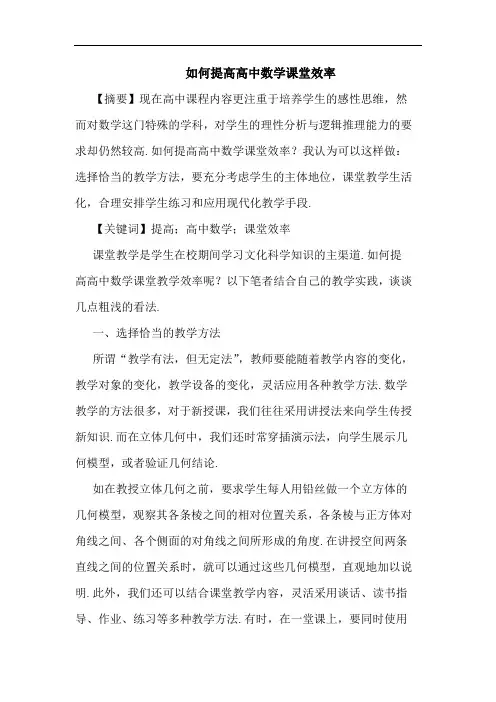 如何提高高中数学课堂效率

【摘要】现在高中课程内容更注重于培养学生的感性思维，然而对数学这门特殊的学科，对学生的理性分析与逻辑推理能力的要求却仍然较高.如何提高高中数学课堂效率？我认为可以这样做：选择恰当的教学方法，要充分考虑学生的主体地位，课堂教学生活化，合理安排学生练习和应用现代化教学手段.

【关键词】提高；高中数学；课堂效率

课堂教学是学生在校期间学习文化科学知识的主渠道.如何提高高中数学课堂教学效率呢？以下笔者结合自己的教学实践，谈谈几点粗浅的看法.

一、选择恰当的教学方法

所谓“教学有法，但无定法”，教师要能随着教学内容的变化，教学对象的变化，教学设备的变化，灵活应用各种教学方法.数学教学的方法很多，对于新授课，我们往往采用讲授法来向学生传授新知识.而在立体几何中，我们还时常穿插演示法，向学生展示几何模型，或者验证几何结论.

如在教授立体几何之前，要求学生每人用铅丝做一个立方体的几何模型，观察其各条棱之间的相对位置关系，各条棱与正方体对角线之间、各个侧面的对角线之间所形成的角度.在讲授空间两条直线之间的位置关系时，就可以通过这些几何模型，直观地加以说明.此外，我们还可以结合课堂教学内容，灵活采用谈话、读书指导、作业、练习等多种教学方法.有时，在一堂课上，要同时使用